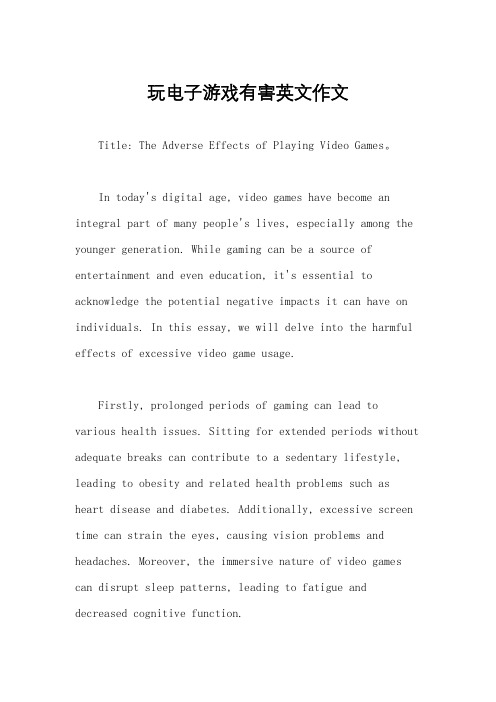 玩电子游戏有害英文作文

Title: The Adverse Effects of Playing Video Games。

In today's digital age, video games have become an integral part of many people's lives, especially among the younger generation. While gaming can be a source of entertainment and even education, it's essential to acknowledge the potential negative impacts it can have on individuals. In this essay, we will delve into the harmful effects of excessive video game usage.

Firstly, prolonged periods of gaming can lead to various health issues. Sitting for extended periods without adequate breaks can contribute to a sedentary lifestyle, leading to obesity and related health problems such as heart disease and diabetes. Additionally, excessive screen time can strain the eyes, causing vision problems and headaches. Moreover, the immersive nature of video games can disrupt sleep patterns, leading to fatigue and decreased cognitive function.